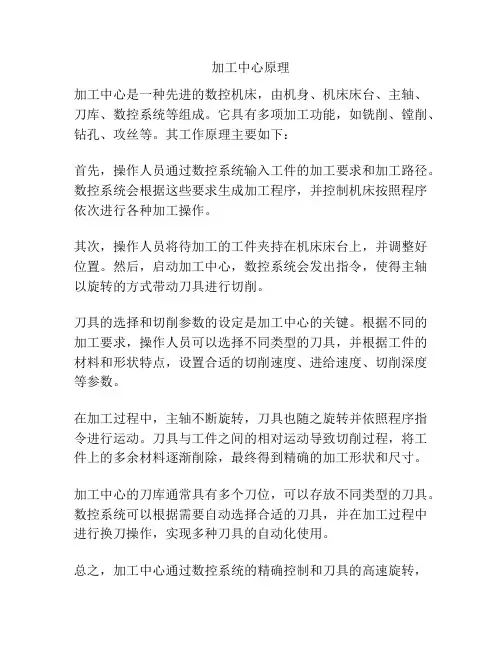 加工中心原理

加工中心是一种先进的数控机床，由机身、机床床台、主轴、刀库、数控系统等组成。它具有多项加工功能，如铣削、镗削、钻孔、攻丝等。其工作原理主要如下：

首先，操作人员通过数控系统输入工件的加工要求和加工路径。数控系统会根据这些要求生成加工程序，并控制机床按照程序依次进行各种加工操作。

其次，操作人员将待加工的工件夹持在机床床台上，并调整好位置。然后，启动加工中心，数控系统会发出指令，使得主轴以旋转的方式带动刀具进行切削。

刀具的选择和切削参数的设定是加工中心的关键。根据不同的加工要求，操作人员可以选择不同类型的刀具，并根据工件的材料和形状特点，设置合适的切削速度、进给速度、切削深度等参数。

在加工过程中，主轴不断旋转，刀具也随之旋转并依照程序指令进行运动。刀具与工件之间的相对运动导致切削过程，将工件上的多余材料逐渐削除，最终得到精确的加工形状和尺寸。

加工中心的刀库通常具有多个刀位，可以存放不同类型的刀具。数控系统可以根据需要自动选择合适的刀具，并在加工过程中进行换刀操作，实现多种刀具的自动化使用。

总之，加工中心通过数控系统的精确控制和刀具的高速旋转，